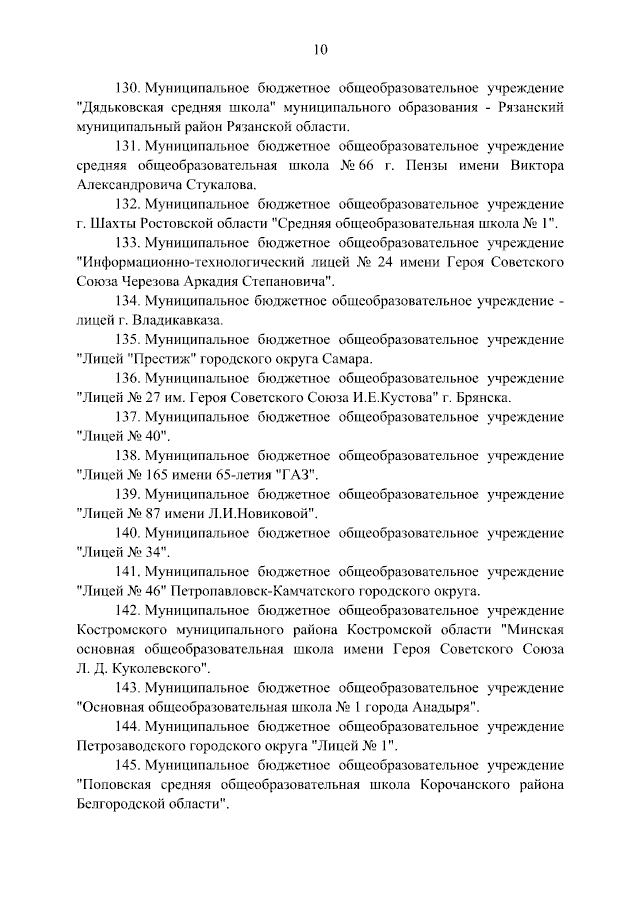 10

130. Муниципальное бюджетное общеобразовательное учреждение "Дядьковская средняя школа" муниципального образования - Рязанский муниципальный район Рязанской области.

131. Муниципальное бюджетное общеобразовательное учреждение средняя общеобразовательная школа № 66 г. Пензы имени Виктора Александровича Стукалова.

132. Муниципальное бюджетное общеобразовательное учреждение г. Шахты Ростовской области "Средняя общеобразовательная школа № 1".

133. Муниципальное бюджетное общеобразовательное учреждение "Информационно-технологический лицей № 24 имени Героя Советского Союза Черезова Аркадия Степановича".

134. Муниципальное бюджетное общеобразовательное учреждение - лицей г. Владикавказа.

135. Муниципальное бюджетное общеобразовательное учреждение "Лицей "Престиж" городского округа Самара.

136. Муниципальное бюджетное общеобразовательное учреждение "Лицей № 27 им. Героя Советского Союза И.Е.Кустова" г. Брянска.

137. Муниципальное бюджетное общеобразовательное учреждение "Лицей № 40".

138. Муниципальное бюджетное общеобразовательное учреждение "Лицей № 165 имени 65-летия "ГАЗ".

139. Муниципальное бюджетное общеобразовательное учреждение "Лицей № 87 имени Л.И.Новиковой".

140. Муниципальное бюджетное общеобразовательное учреждение "Лицей № 34".

141. Муниципальное бюджетное общеобразовательное учреждение "Лицей № 46" Петропавловск-Камчатского городского округа.

142. Муниципальное бюджетное общеобразовательное учреждение Костромского муниципального района Костромской области "Минская основная общеобразовательная школа имени Героя Советского Союза Л. Д. Куколевского".

143. Муниципальное бюджетное общеобразовательное учреждение "Основная общеобразовательная школа № 1 города Анадыря".

144. Муниципальное бюджетное общеобразовательное учреждение Петрозаводского городского округа "Лицей № 1".

145. Муниципальное бюджетное общеобразовательное учреждение "Поповская средняя общеобразовательная школа Корочанского района Белгородской области".